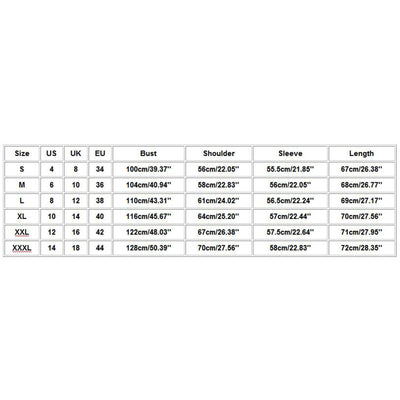 | Size | US | UK | EU | Bust | Shoulder | Sleeve | Length |
|---|---|---|---|---|---|---|---|
| S | 4 | 8 | 34 | 100cm/39.37'' | 56cm/22.05'' | 55.5cm/21.85'' | 67cm/26.38'' |
| M | 6 | 10 | 36 | 104cm/40.94'' | 58cm/22.83'' | 56cm/22.05'' | 68cm/26.77'' |
| L | 8 | 12 | 38 | 110cm/43.31'' | 61cm/24.02'' | 56.5cm/22.24'' | 69cm/27.17'' |
| XL | 10 | 14 | 40 | 116cm/45.67'' | 64cm/25.20'' | 57cm/22.44'' | 70cm/27.56'' |
| XXL | 12 | 16 | 42 | 122cm/48.03'' | 67cm/26.38'' | 57.5cm/22.64'' | 71cm/27.95'' |
| XXXL | 14 | 18 | 44 | 128cm/50.39'' | 70cm/27.56'' | 58cm/22.83'' | 72cm/28.35'' |